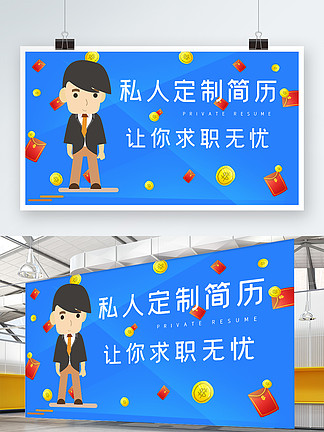 私人定制简历

PRIVATE RESUME

让你求职无忧

私人定制简历

PRIVATE RESUME

让你求职无忧